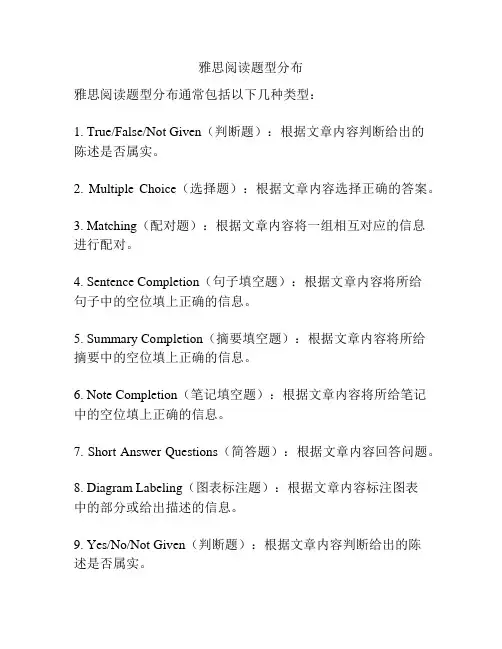 雅思阅读题型分布

雅思阅读题型分布通常包括以下几种类型：

1. True/False/Not Given（判断题）：根据文章内容判断给出的陈述是否属实。

2. Multiple Choice（选择题）：根据文章内容选择正确的答案。

3. Matching（配对题）：根据文章内容将一组相互对应的信息进行配对。

4. Sentence Completion（句子填空题）：根据文章内容将所给句子中的空位填上正确的信息。

5. Summary Completion（摘要填空题）：根据文章内容将所给摘要中的空位填上正确的信息。

6. Note Completion（笔记填空题）：根据文章内容将所给笔记中的空位填上正确的信息。

7. Short Answer Questions（简答题）：根据文章内容回答问题。

8. Diagram Labeling（图表标注题）：根据文章内容标注图表中的部分或给出描述的信息。

9. Yes/No/Not Given（判断题）：根据文章内容判断给出的陈述是否属实。